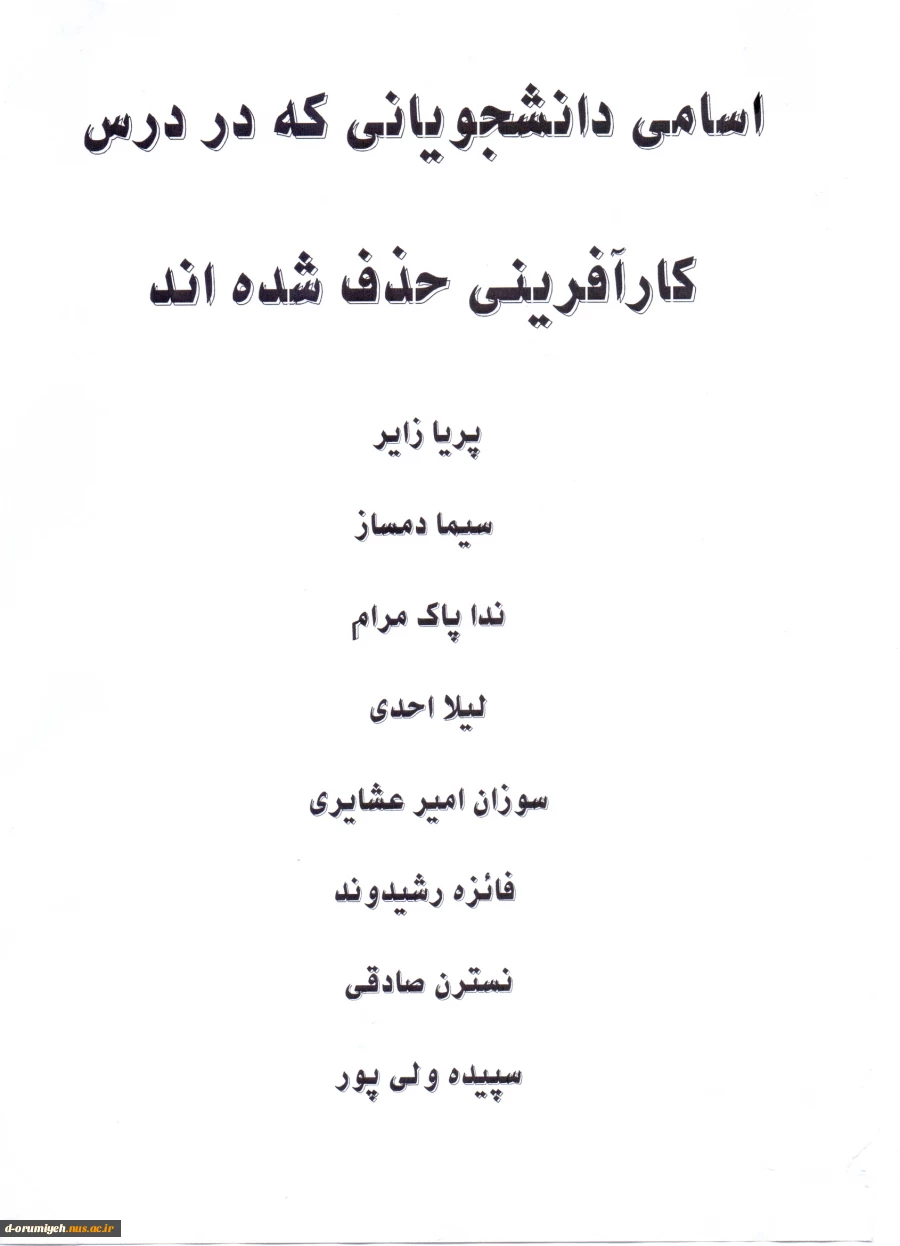 اسامی دانشجویانی که در درس کارآفرینی حذف شده اند

پریا زایر

سیما دمساز

ندا پاک مرام

لیلا احدی

سوزان امیر عشایری

فائزه رشیدوند

نسترن صادقی

سپیده ولی پور

d-orumiyeh.nus.ac.ir